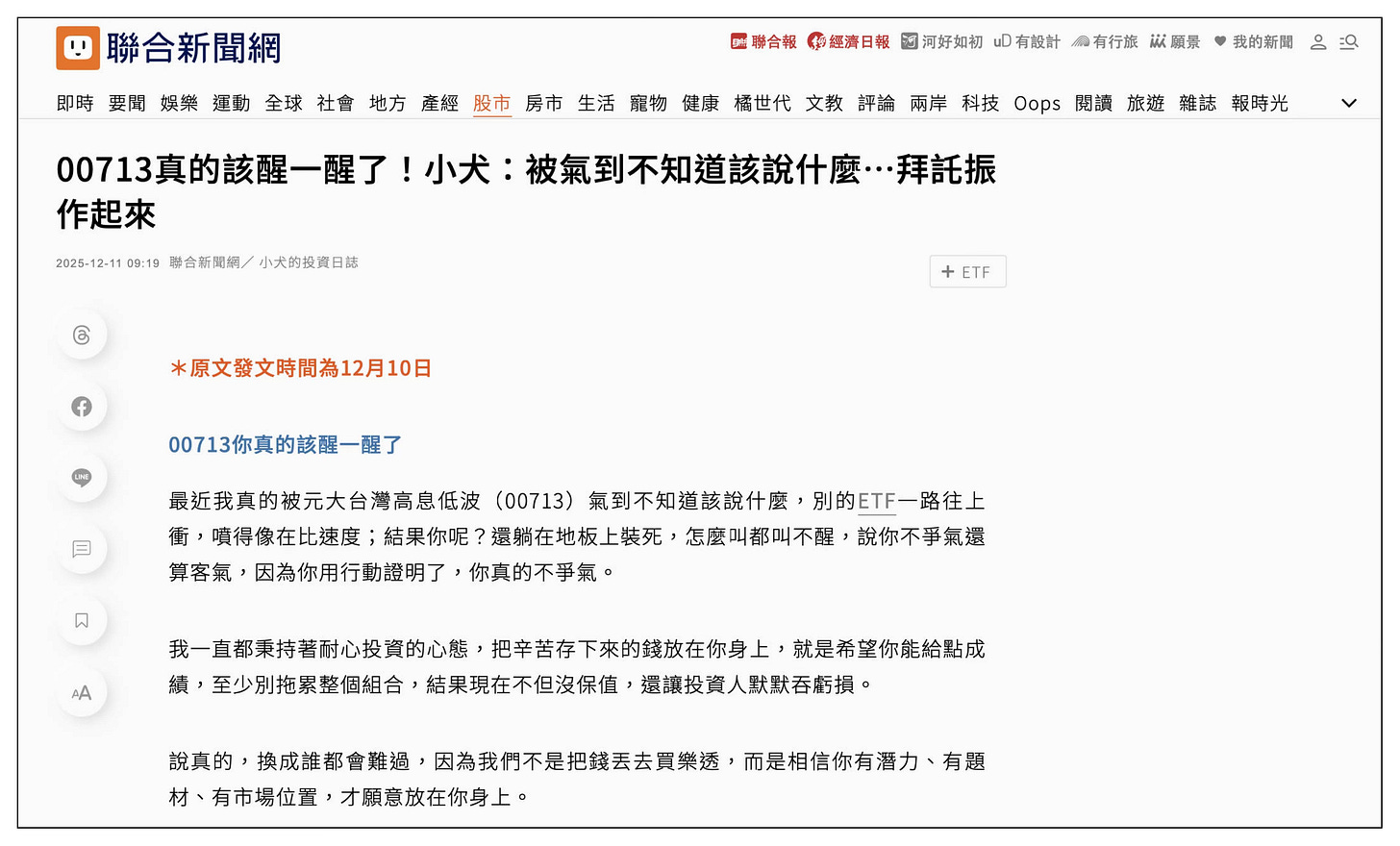 聯合新聞網

聯合報 經濟日報 河好如初 uD 有設計 有行旅 願景 我的新聞

即時 要聞 娛樂 運動 全球 社會 地方 產經 股市 房市 生活 寵物 健康 橘世代 文教 評論 兩岸 科技 Oops 閱讀 旅遊 雜誌 報時光

00713真的該醒一醒了！小犬：被氣到不知道該說什麼…拜託振作起來

2025-12-11 09:19 聯合新聞網／ 小犬的投資日誌

+ ETF

LINE

AA

＊原文發文時間為12月10日

00713你真的該醒一醒了

最近我真的被元大台灣高息低波（00713）氣到不知道該說什麼，別的ETF一路往上衝，噴得像在比速度；結果你呢？還躺在地板上裝死，怎麼叫都叫不醒，說你不爭氣還算客氣，因為你用行動證明了，你真的不爭氣。

我一直都秉持著耐心投資的心態，把辛苦存下來的錢放在你身上，就是希望你能給點成績，至少別拖累整個組合，結果現在不但沒保值，還讓投資人默默吞虧損。

說真的，換成誰都會難過，因為我們不是把錢丟去買樂透，而是相信你有潛力、有題材、有市場位置，才願意放在你身上。